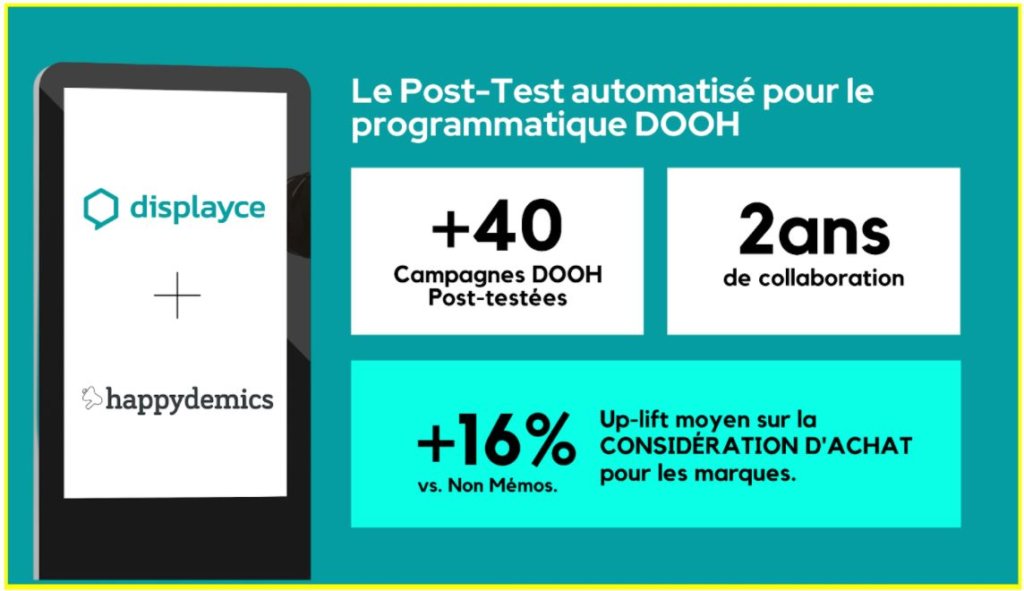 displayce

+

happydemics

Le Post-Test automatisé pour le programmatique DOOH

+40
Campagnes DOOH Post-testées

2ans
de collaboration

+16%
vs. Non Mémos.

Up-lift moyen sur la CONSIDÉRATION D'ACHAT pour les marques.